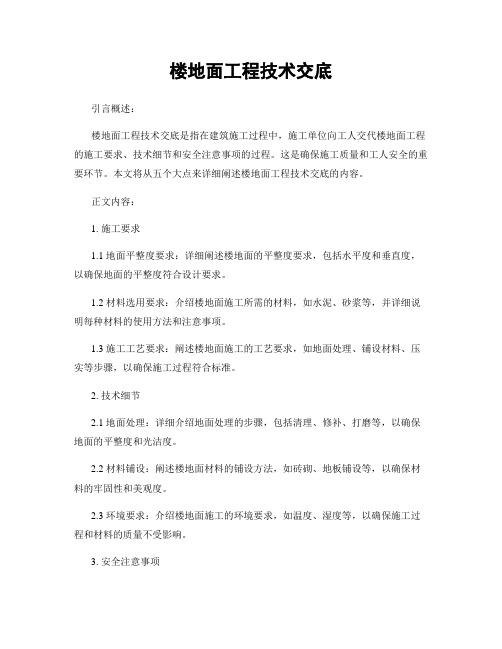 楼地面工程技术交底

引言概述：

楼地面工程技术交底是指在建筑施工过程中，施工单位向工人交代楼地面工程的施工要求、技术细节和安全注意事项的过程。这是确保施工质量和工人安全的重要环节。本文将从五个大点来详细阐述楼地面工程技术交底的内容。

正文内容：

1. 施工要求

1.1 地面平整度要求：详细阐述楼地面的平整度要求，包括水平度和垂直度，以确保地面的平整度符合设计要求。

1.2 材料选用要求：介绍楼地面施工所需的材料，如水泥、砂浆等，并详细说明每种材料的使用方法和注意事项。

1.3 施工工艺要求：阐述楼地面施工的工艺要求，如地面处理、铺设材料、压实等步骤，以确保施工过程符合标准。

2. 技术细节

2.1 地面处理：详细介绍地面处理的步骤，包括清理、修补、打磨等，以确保地面的平整度和光洁度。

2.2 材料铺设：阐述楼地面材料的铺设方法，如砖砌、地板铺设等，以确保材料的牢固性和美观度。

2.3 环境要求：介绍楼地面施工的环境要求，如温度、湿度等，以确保施工过程和材料的质量不受影响。

3. 安全注意事项